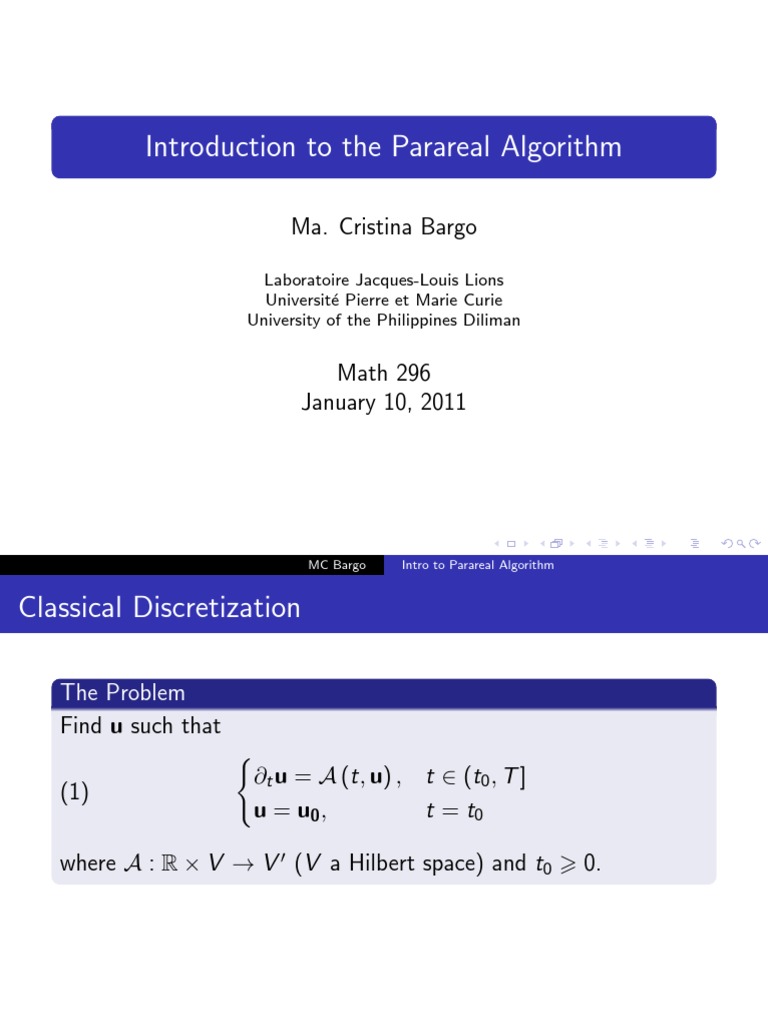 Introduction to the Parareal Algorithm

Ma. Cristina Bargo

Laboratoire Jacques-Louis Lions
Université Pierre et Marie Curie
University of the Philippines Diliman

Math 296
January 10, 2011

MC Bargo Intro to Parareal Algorithm

Classical Discretization

The Problem

Find $\mathbf{u}$ such that

(1) $\begin{cases} \partial_t \mathbf{u} = \mathcal{A}(t, \mathbf{u}), & t \in (t_0, T] \\ \mathbf{u} = \mathbf{u_0}, & t = t_0 \end{cases}$

where $\mathcal{A} : \mathbb{R} \times V \to V'$ ($V$ a Hilbert space) and $t_0 \geqslant 0$.